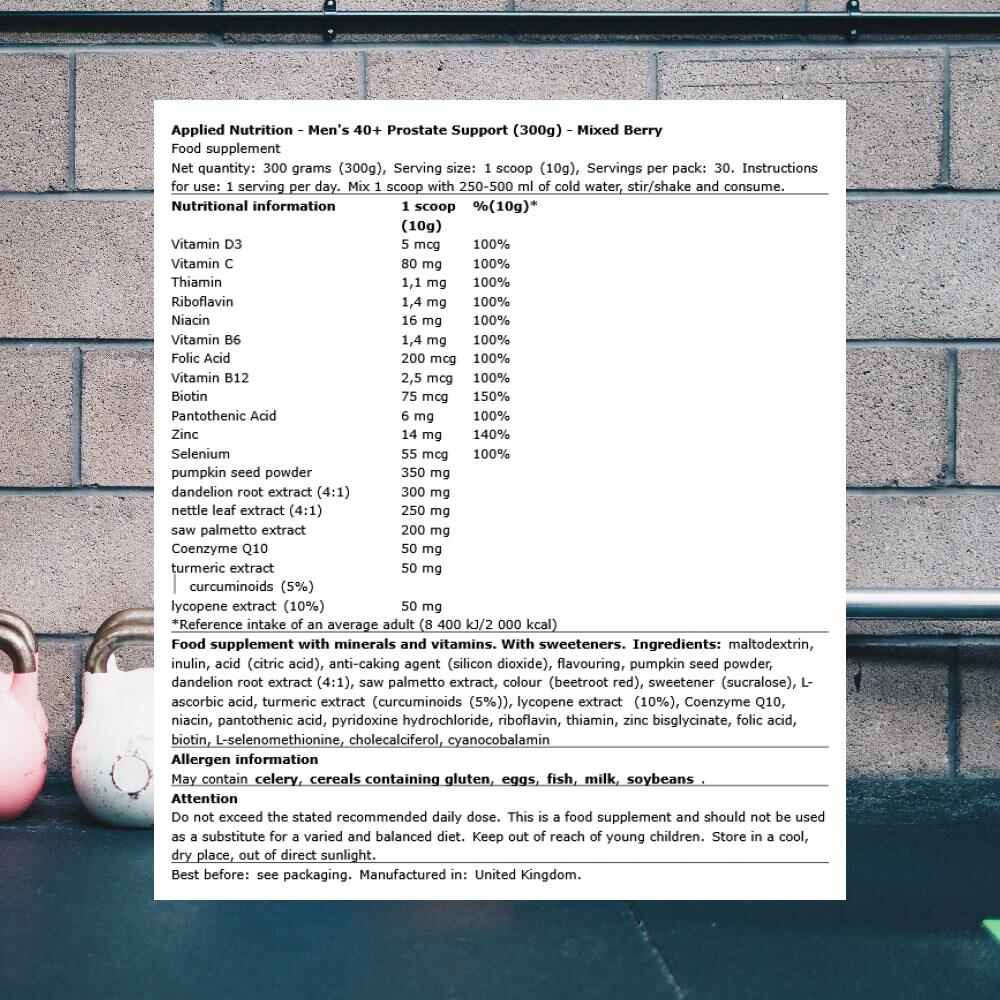 Applied Nutrition - Men's 40+ Prostate Support (300g) - Mixed Berry
Food supplement
Net quantity: 300 grams (300g), Serving size: 1 scoop (10g), Servings per pack: 30. Instructions for use: 1 serving per day. Mix 1 scoop with 250-500 ml of cold water, stir/shake and consume.

| Nutritional information | 1 scoop (10g) | %(10g)* |
|---|---|---|
| Vitamin D3 | 5 mcg | 100% |
| Vitamin C | 80 mg | 100% |
| Thiamin | 1,1 mg | 100% |
| Riboflavin | 1,4 mg | 100% |
| Niacin | 16 mg | 100% |
| Vitamin B6 | 1,4 mg | 100% |
| Folic Acid | 200 mcg | 100% |
| Vitamin B12 | 2,5 mcg | 100% |
| Biotin | 75 mcg | 150% |
| Pantothenic Acid | 6 mg | 100% |
| Zinc | 14 mg | 140% |
| Selenium | 55 mcg | 100% |
| pumpkin seed powder | 350 mg | |
| dandelion root extract (4:1) | 300 mg | |
| nettle leaf extract (4:1) | 250 mg | |
| saw palmetto extract | 200 mg | |
| Coenzyme Q10 | 50 mg | |
| turmeric extract | 50 mg | |
| curcuminoids (5%) | | |
| lycopene extract (10%) | 50 mg | |

*Reference intake of an average adult (8 400 kJ/2 000 kcal)

Food supplement with minerals and vitamins. With sweeteners. Ingredients: maltodextrin, inulin, acid (citric acid), anti-caking agent (silicon dioxide), flavouring, pumpkin seed powder, dandelion root extract (4:1), saw palmetto extract, colour (beetroot red), sweetener (sucralose), L-ascorbic acid, turmeric extract (curcuminoids (5%)), lycopene extract (10%), Coenzyme Q10, niacin, pantothenic acid, pyridoxine hydrochloride, riboflavin, thiamin, zinc bisglycinate, folic acid, biotin, L-selenomethionine, cholecalciferol, cyanocobalamin

Allergen information
May contain celery, cereals containing gluten, eggs, fish, milk, soybeans .

Attention
Do not exceed the stated recommended daily dose. This is a food supplement and should not be used as a substitute for a varied and balanced diet. Keep out of reach of young children. Store in a cool, dry place, out of direct sunlight.

Best before: see packaging. Manufactured in: United Kingdom.